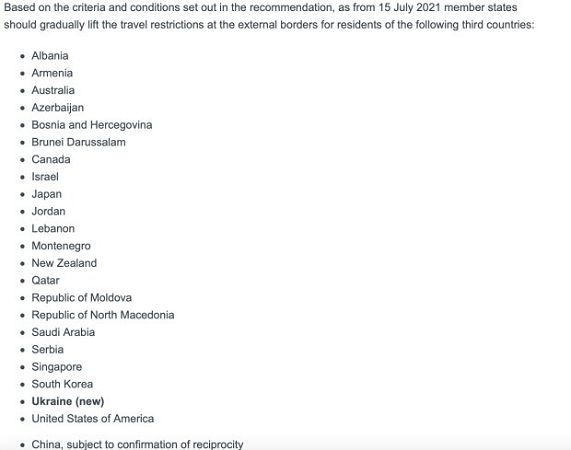 Based on the criteria and conditions set out in the recommendation, as from 15 July 2021 member states should gradually lift the travel restrictions at the external borders for residents of the following third countries:

- Albania
- Armenia
- Australia
- Azerbaijan
- Bosnia and Hercegovina
- Brunei Darussalam
- Canada
- Israel
- Japan
- Jordan
- Lebanon
- Montenegro
- New Zealand
- Qatar
- Republic of Moldova
- Republic of North Macedonia
- Saudi Arabia
- Serbia
- Singapore
- South Korea
- **Ukraine (new)**
- United States of America

- China, subject to confirmation of reciprocity